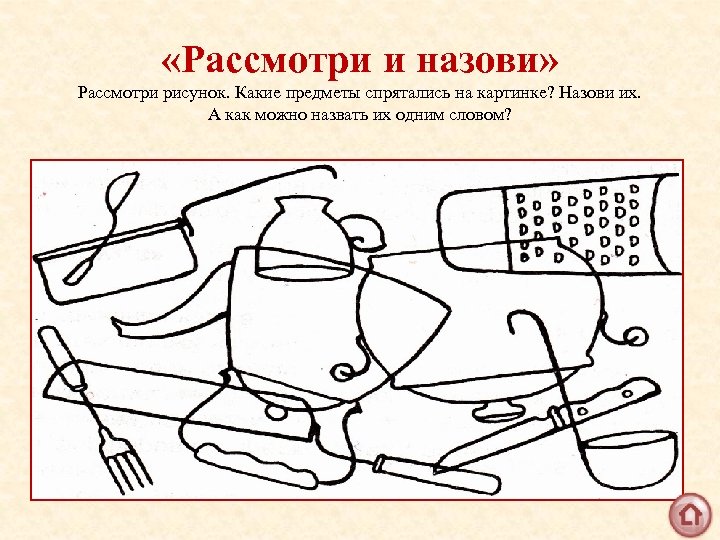 «Рассмотри и назови»
Рассмотри рисунок. Какие предметы спрятались на картинке? Назови их.
А как можно назвать их одним словом?